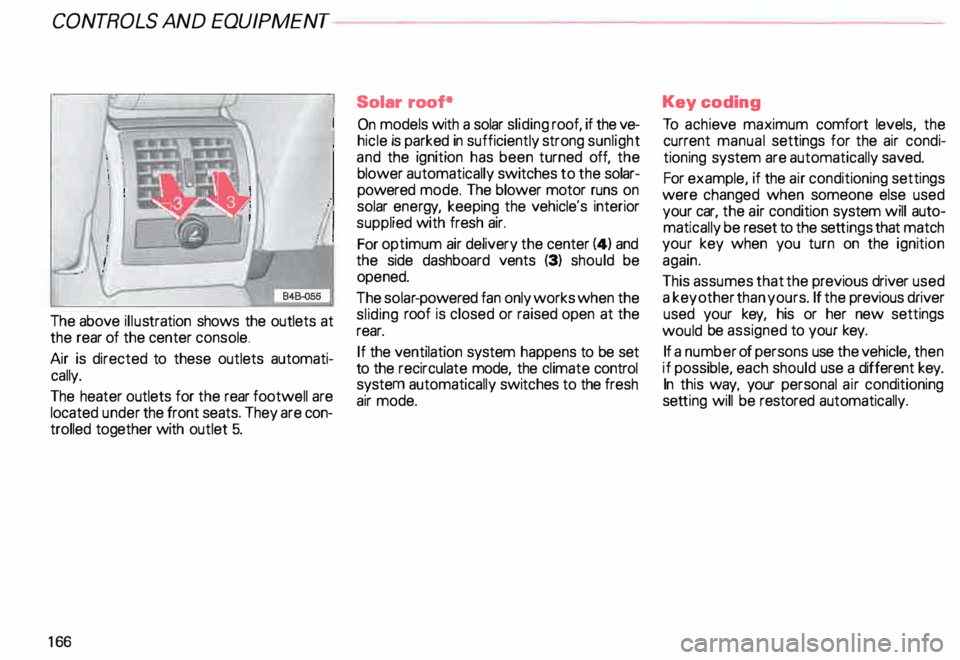 CONTROLS AND EQUIPMENT

3

3

B4B-055

The above illustration shows the outlets at the rear of the center console.

Air is directed to these outlets automatically.

The heater outlets for the rear footwell are located under the front seats. They are controlled together with outlet 5.

Solar roof*

On models with a solar sliding roof, if the vehicle is parked in sufficiently strong sunlight and the ignition has been turned off, the blower automatically switches to the solar-powered mode. The blower motor runs on solar energy, keeping the vehicle's interior supplied with fresh air.

For optimum air delivery the center (4) and the side dashboard vents (3) should be opened.

The solar-powered fan only works when the sliding roof is closed or raised open at the rear.

If the ventilation system happens to be set to the recirculate mode, the climate control system automatically switches to the fresh air mode.

Key coding

To achieve maximum comfort levels, the current manual settings for the air conditioning system are automatically saved.

For example, if the air conditioning settings were changed when someone else used your car, the air condition system will automatically be reset to the settings that match your key when you turn on the ignition again.

This assumes that the previous driver used a key other than yours. If the previous driver used your key, his or her new settings would be assigned to your key.

If a number of persons use the vehicle, then if possible, each should use a different key. In this way, your personal air conditioning setting will be restored automatically.

166

carmanualsonline.info